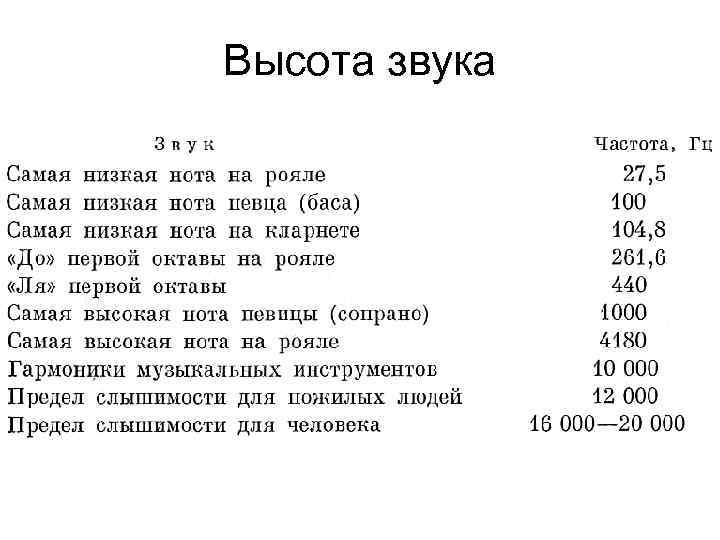 Высота звука

| Звук | Частота, Гц |
|---|---|
| Самая низкая нота на рояле | 27,5 |
| Самая низкая нота певца (баса) | 100 |
| Самая низкая нота на кларнете | 104,8 |
| «До» первой октавы на рояле | 261,6 |
| «Ля» первой октавы | 440 |
| Самая высокая нота певицы (сопрано) | 1000 |
| Самая высокая нота на рояле | 4180 |
| Гармоники музыкальных инструментов | 10 000 |
| Предел слышимости для пожилых людей | 12 000 |
| Предел слышимости для человека | 16 000—20 000 |